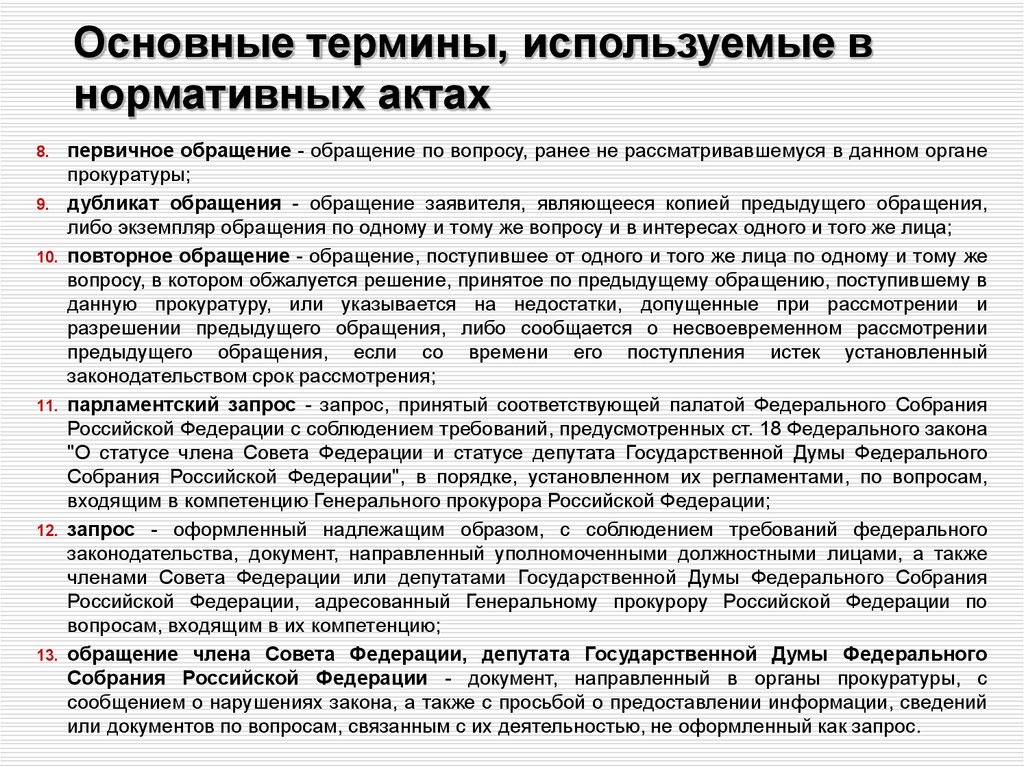 Основные термины, используемые в нормативных актах

8. первичное обращение - обращение по вопросу, ранее не рассматривавшемуся в данном органе прокуратуры;

9. дубликат обращения - обращение заявителя, являющееся копией предыдущего обращения, либо экземпляр обращения по одному и тому же вопросу и в интересах одного и того же лица;

10. повторное обращение - обращение, поступившее от одного и того же лица по одному и тому же вопросу, в котором обжалуется решение, принятое по предыдущему обращению, поступившему в данную прокуратуру, или указывается на недостатки, допущенные при рассмотрении и разрешении предыдущего обращения, либо сообщается о несвоевременном рассмотрении предыдущего обращения, если со времени его поступления истек установленный законодательством срок рассмотрения;

11. парламентский запрос - запрос, принятый соответствующей палатой Федерального Собрания Российской Федерации с соблюдением требований, предусмотренных ст. 18 Федерального закона "О статусе члена Совета Федерации и статусе депутата Государственной Думы Федерального Собрания Российской Федерации", в порядке, установленном их регламентами, по вопросам, входящим в компетенцию Генерального прокурора Российской Федерации;

12. запрос - оформленный надлежащим образом, с соблюдением требований федерального законодательства, документ, направленный уполномоченными должностными лицами, а также членами Совета Федерации или депутатами Государственной Думы Федерального Собрания Российской Федерации, адресованный Генеральному прокурору Российской Федерации по вопросам, входящим в их компетенцию;

13. обращение члена Совета Федерации, депутата Государственной Думы Федерального Собрания Российской Федерации - документ, направленный в органы прокуратуры, с сообщением о нарушениях закона, а также с просьбой о предоставлении информации, сведений или документов по вопросам, связанным с их деятельностью, не оформленный как запрос.